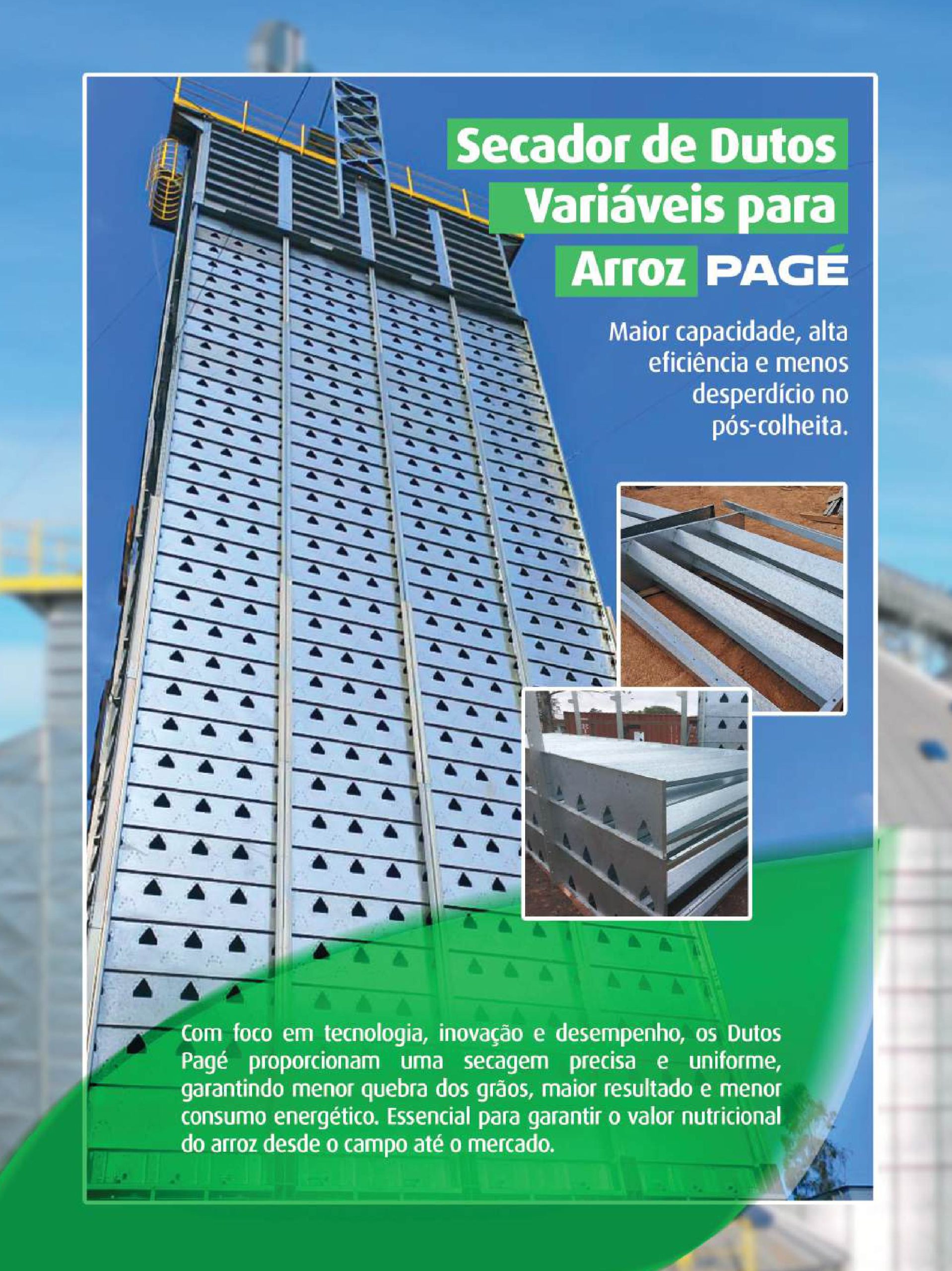 Secador de Dutos Variáveis para Arroz PAGÉ

Maior capacidade, alta eficiência e menos desperdício no pós-colheita.

Com foco em tecnologia, inovação e desempenho, os Dutos Pagé proporcionam uma secagem precisa e uniforme, garantindo menor quebra dos grãos, maior resultado e menor consumo energético. Essencial para garantir o valor nutricional do arroz desde o campo até o mercado.